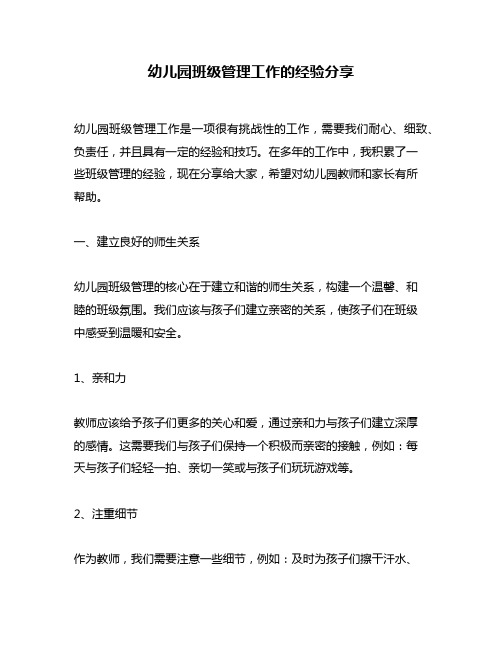 幼儿园班级管理工作的经验分享

幼儿园班级管理工作是一项很有挑战性的工作，需要我们耐心、细致、负责任，并且具有一定的经验和技巧。在多年的工作中，我积累了一些班级管理的经验，现在分享给大家，希望对幼儿园教师和家长有所帮助。

一、建立良好的师生关系

幼儿园班级管理的核心在于建立和谐的师生关系，构建一个温馨、和睦的班级氛围。我们应该与孩子们建立亲密的关系，使孩子们在班级中感受到温暖和安全。

1、亲和力

教师应该给予孩子们更多的关心和爱，通过亲和力与孩子们建立深厚的感情。这需要我们与孩子们保持一个积极而亲密的接触，例如：每天与孩子们轻轻一拍、亲切一笑或与孩子们玩玩游戏等。

2、注重细节

作为教师，我们需要注意一些细节，例如：及时为孩子们擦干汗水、